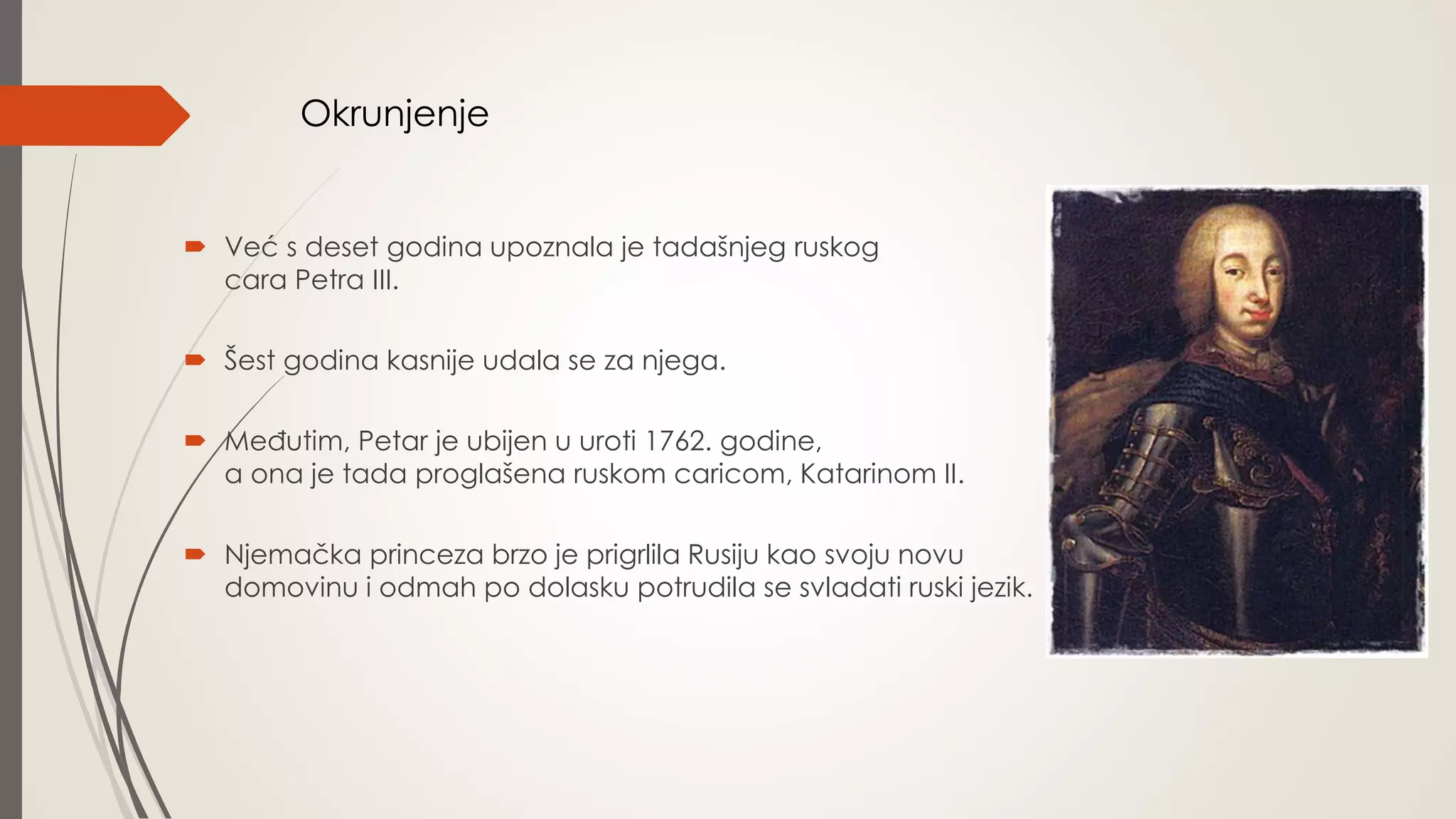 Okrunjenje

Već s deset godina upoznala je tadašnjeg ruskog cara Petra III.

Šest godina kasnije udala se za njega.

Međutim, Petar je ubijen u uroti 1762. godine, a ona je tada proglašena ruskom caricom, Katarinom II.

Njemačka princeza brzo je prigrlila Rusiju kao svoju novu domovinu i odmah po dolasku potrudila se svladati ruski jezik.